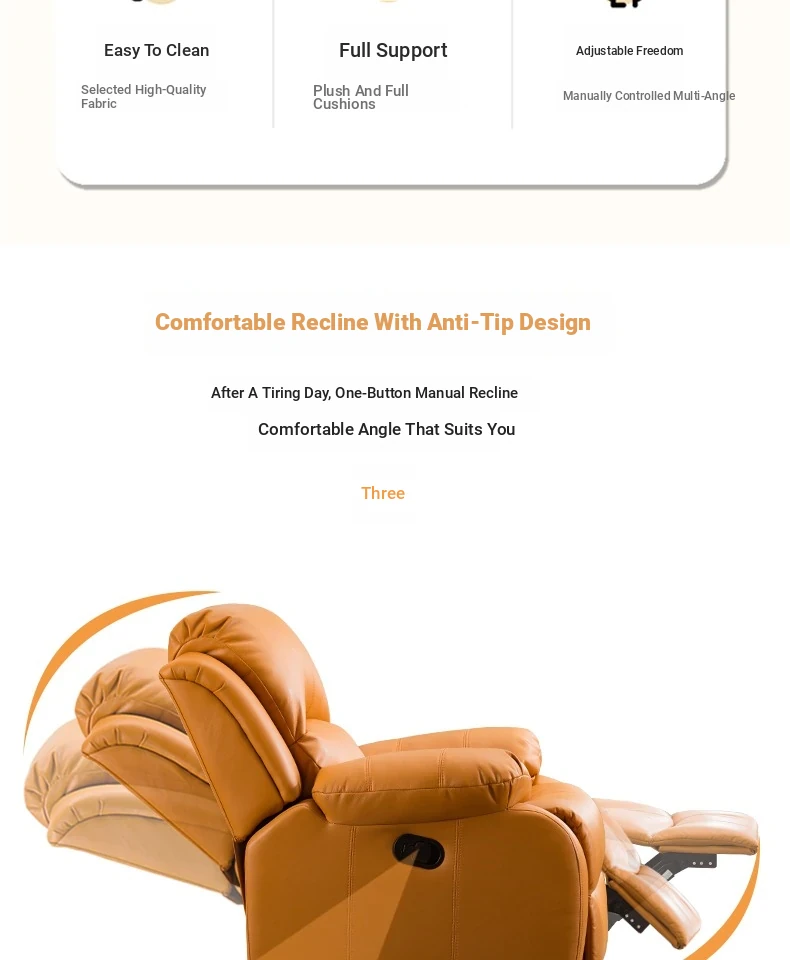 Easy To Clean

Selected High-Quality Fabric

Full Support

Plush And Full Cushions

Adjustable Freedom

Manually Controlled Multi-Angle

Comfortable Recline With Anti-Tip Design

After A Tiring Day, One-Button Manual Recline

Comfortable Angle That Suits You

Three